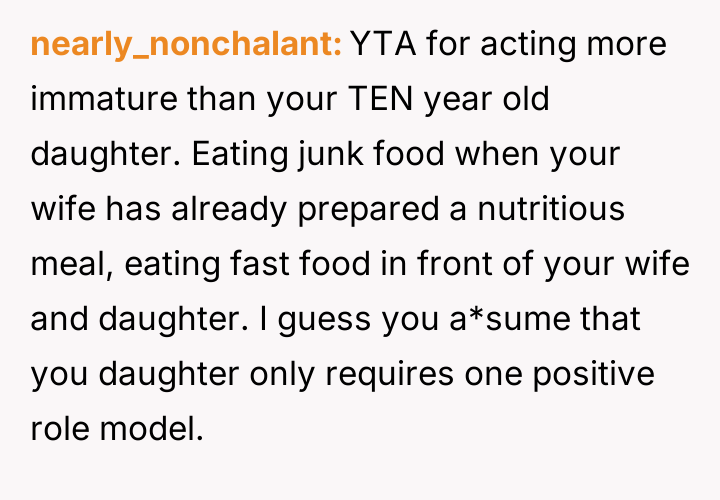 nearly_nonchalant: YTA for acting more immature than your TEN year old daughter. Eating junk food when your wife has already prepared a nutritious meal, eating fast food in front of your wife and daughter. I guess you a*sume that you daughter only requires one positive role model.